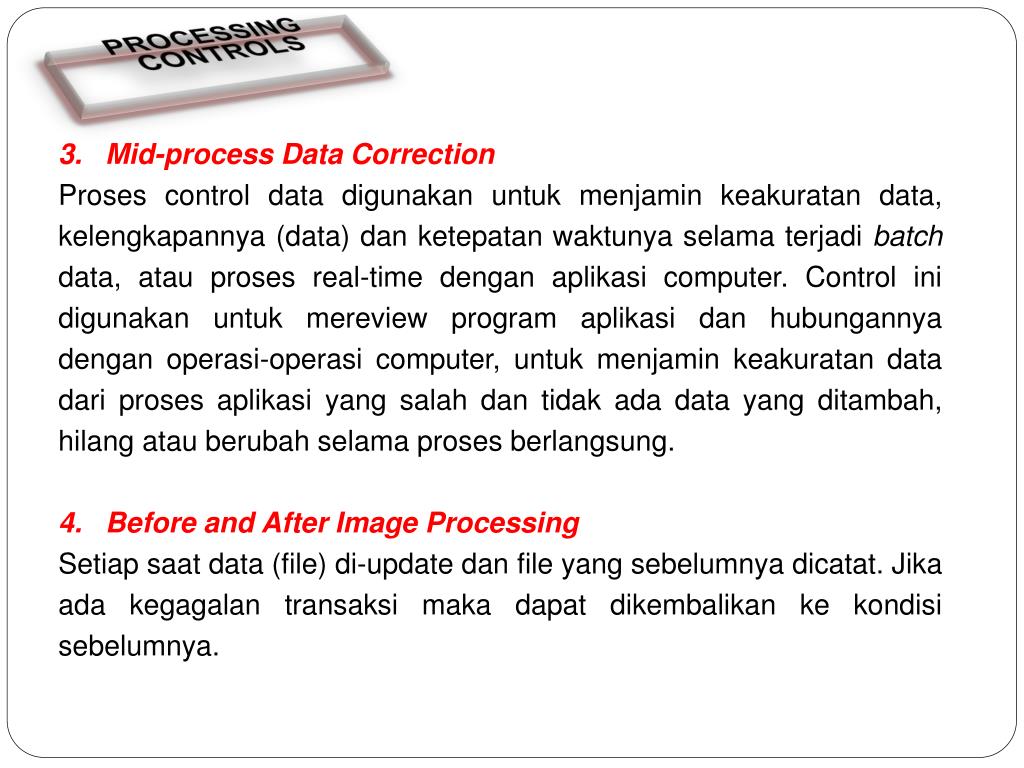 PROCESSING CONTROLS

3. Mid-process Data Correction

Proses control data digunakan untuk menjamin keakuratan data, kelengkapannya (data) dan ketepatan waktunya selama terjadi batch data, atau proses real-time dengan aplikasi computer. Control ini digunakan untuk mereview program aplikasi dan hubungannya dengan operasi-operasi computer, untuk menjamin keakuratan data dari proses aplikasi yang salah dan tidak ada data yang ditambah, hilang atau berubah selama proses berlangsung.

4. Before and After Image Processing

Setiap saat data (file) di-update dan file yang sebelumnya dicatat. Jika ada kegagalan transaksi maka dapat dikembalikan ke kondisi sebelumnya.